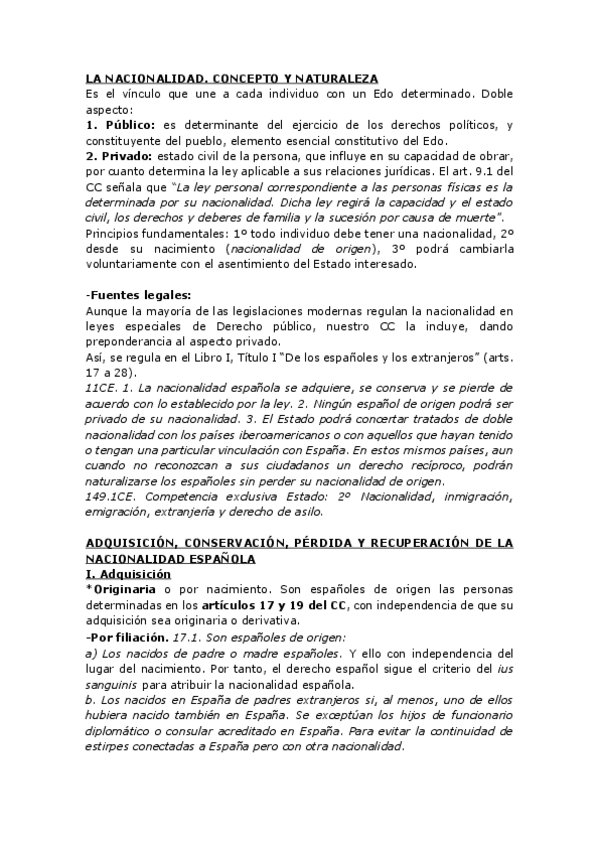 LA NACIONALIDAD. CONCEPTO Y NATURALEZA
Es el vínculo que une a cada individuo con un Edo determinado. Doble aspecto:
1. Público: es determinante del ejercicio de los derechos políticos, y constituyente del pueblo, elemento esencial constitutivo del Edo.
2. Privado: estado civil de la persona, que influye en su capacidad de obrar, por cuanto determina la ley aplicable a sus relaciones jurídicas. El art. 9.1 del CC señala que "La ley personal correspondiente a las personas físicas es la determinada por su nacionalidad. Dicha ley regirá la capacidad y el estado civil, los derechos y deberes de familia y la sucesión por causa de muerte".
Principios fundamentales: 1º todo individuo debe tener una nacionalidad, 2º desde su nacimiento (nacionalidad de origen), 3º podrá cambiarla voluntariamente con el asentimiento del Estado interesado.

-Fuentes legales:
Aunque la mayoría de las legislaciones modernas regulan la nacionalidad en leyes especiales de Derecho público, nuestro CC la incluye, dando preponderancia al aspecto privado.
Así, se regula en el Libro I, Título I "De los españoles y los extranjeros" (arts. 17 a 28).
11CE. 1. La nacionalidad española se adquiere, se conserva y se pierde de acuerdo con lo establecido por la ley. 2. Ningún español de origen podrá ser privado de su nacionalidad. 3. El Estado podrá concertar tratados de doble nacionalidad con los países iberoamericanos o con aquellos que hayan tenido o tengan una particular vinculación con España. En estos mismos países, aun cuando no reconozcan a sus ciudadanos un derecho recíproco, podrán naturalizarse los españoles sin perder su nacionalidad de origen.
149.1CE. Competencia exclusiva Estado: 2º Nacionalidad, inmigración, emigración, extranjería y derecho de asilo.

ADQUISICIÓN, CONSERVACIÓN, PÉRDIDA Y RECUPERACIÓN DE LA NACIONALIDAD ESPAÑOLA
I. Adquisición
*Originaria o por nacimiento. Son españoles de origen las personas determinadas en los artículos 17 y 19 del CC, con independencia de que su adquisición sea originaria o derivativa.
-Por filiación. 17.1. Son españoles de origen:
a) Los nacidos de padre o madre españoles. Y ello con independencia del lugar del nacimiento. Por tanto, el derecho español sigue el criterio del ius sanguinis para atribuir la nacionalidad española.
b. Los nacidos en España de padres extranjeros si, al menos, uno de ellos hubiera nacido también en España. Se exceptúan los hijos de funcionario diplomático o consular acreditado en España. Para evitar la continuidad de estirpes conectadas a España pero con otra nacionalidad.